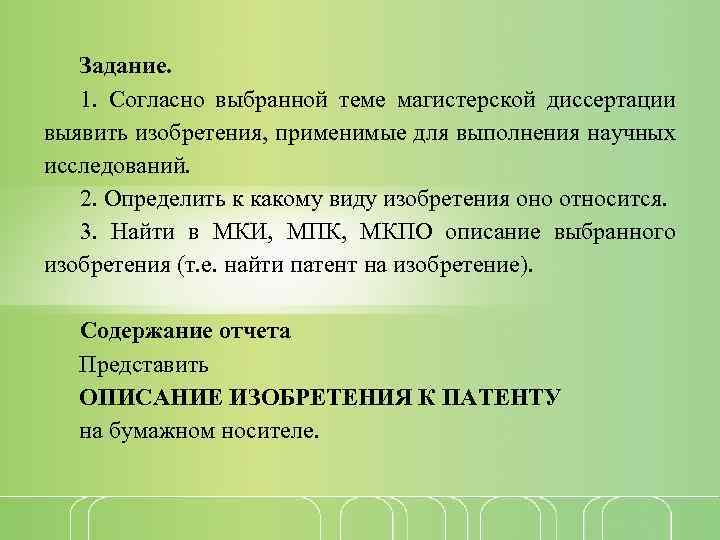 Задание.

1. Согласно выбранной теме магистерской диссертации выявить изобретения, применимые для выполнения научных исследований.

2. Определить к какому виду изобретения оно относится.

3. Найти в МКИ, МПК, МКПО описание выбранного изобретения (т.е. найти патент на изобретение).

Содержание отчета

Представить

ОПИСАНИЕ ИЗОБРЕТЕНИЯ К ПАТЕНТУ

на бумажном носителе.